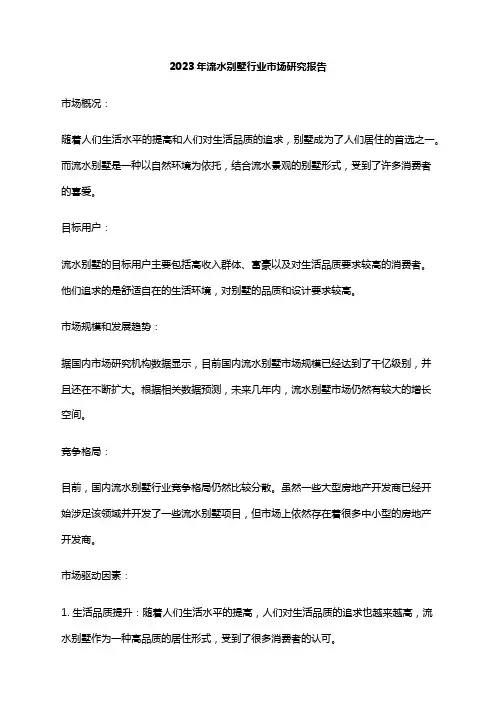 2023年流水别墅行业市场研究报告

市场概况：

随着人们生活水平的提高和人们对生活品质的追求，别墅成为了人们居住的首选之一。而流水别墅是一种以自然环境为依托，结合流水景观的别墅形式，受到了许多消费者的喜爱。

目标用户：

流水别墅的目标用户主要包括高收入群体、富豪以及对生活品质要求较高的消费者。他们追求的是舒适自在的生活环境，对别墅的品质和设计要求较高。

市场规模和发展趋势：

据国内市场研究机构数据显示，目前国内流水别墅市场规模已经达到了千亿级别，并且还在不断扩大。根据相关数据预测，未来几年内，流水别墅市场仍然有较大的增长空间。

竞争格局：

目前，国内流水别墅行业竞争格局仍然比较分散。虽然一些大型房地产开发商已经开始涉足该领域并开发了一些流水别墅项目，但市场上依然存在着很多中小型的房地产开发商。

市场驱动因素：

1. 生活品质提升：随着人们生活水平的提高，人们对生活品质的追求也越来越高，流水别墅作为一种高品质的居住形式，受到了很多消费者的认可。